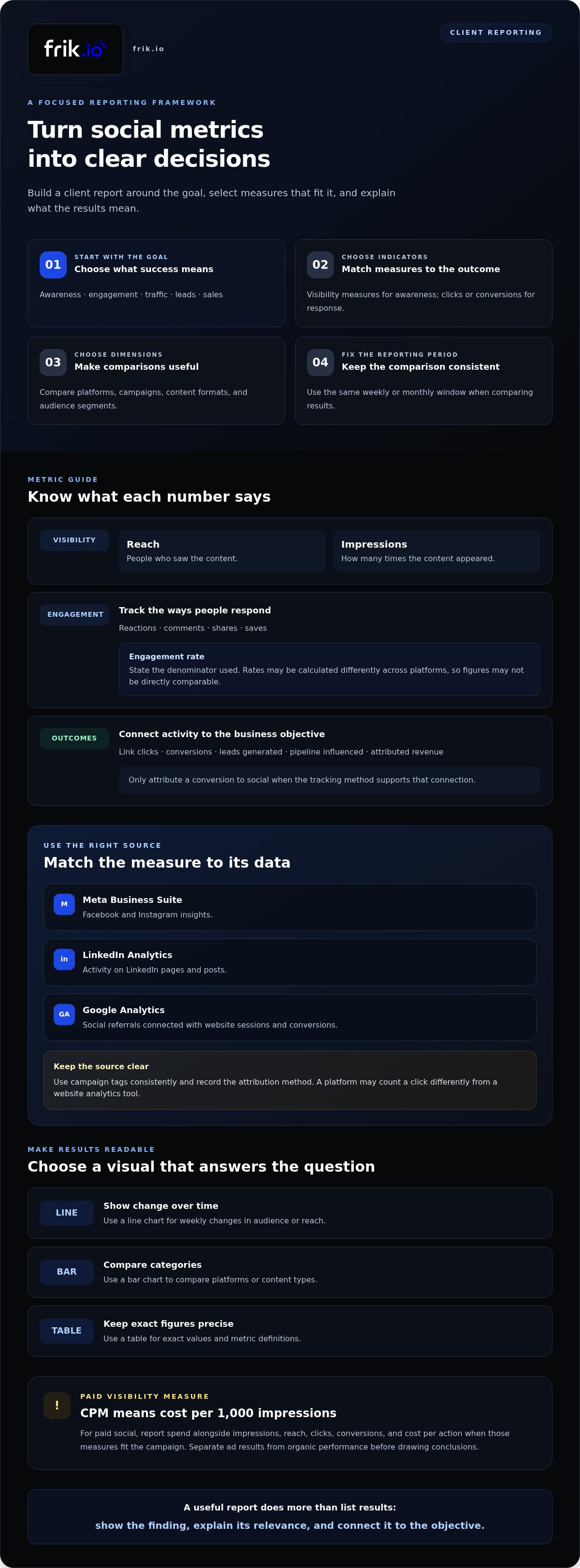 frik.io

frik.io

CLIENT REPORTING

A FOCUSED REPORTING FRAMEWORK

Turn social metrics into clear decisions

Build a client report around the goal, select measures that fit it, and explain what the results mean.

01
START WITH THE GOAL
Choose what success means

Awareness · engagement · traffic · leads · sales

02
CHOOSE INDICATORS
Match measures to the outcome

Visibility measures for awareness; clicks or conversions for response.

03
CHOOSE DIMENSIONS
Make comparisons useful

Compare platforms, campaigns, content formats, and audience segments.

04
FIX THE REPORTING PERIOD
Keep the comparison consistent

Use the same weekly or monthly window when comparing results.

METRIC GUIDE

Know what each number says

VISIBILITY

Reach
People who saw the content.

Impressions
How many times the content appeared.

ENGAGEMENT

Track the ways people respond

Reactions · comments · shares · saves

Engagement rate
State the denominator used. Rates may be calculated differently across platforms, so figures may not be directly comparable.

OUTCOMES

Connect activity to the business objective

Link clicks · conversions · leads generated · pipeline influenced · attributed revenue

Only attribute a conversion to social when the tracking method supports that connection.

USE THE RIGHT SOURCE

Match the measure to its data

M
Meta Business Suite
Facebook and Instagram insights.

in
LinkedIn Analytics
Activity on LinkedIn pages and posts.

GA
Google Analytics
Social referrals connected with website sessions and conversions.

Keep the source clear
Use campaign tags consistently and record the attribution method. A platform may count a click differently from a website analytics tool.

MAKE RESULTS READABLE

Choose a visual that answers the question

LINE
Show change over time
Use a line chart for weekly changes in audience or reach.

BAR
Compare categories
Use a bar chart to compare platforms or content types.

TABLE
Keep exact figures precise
Use a table for exact values and metric definitions.

!
PAID VISIBILITY MEASURE
CPM means cost per 1,000 impressions

For paid social, report spend alongside impressions, reach, clicks, conversions, and cost per action when those measures fit the campaign. Separate ad results from organic performance before drawing conclusions.

A useful report does more than list results:
show the finding, explain its relevance, and connect it to the objective.